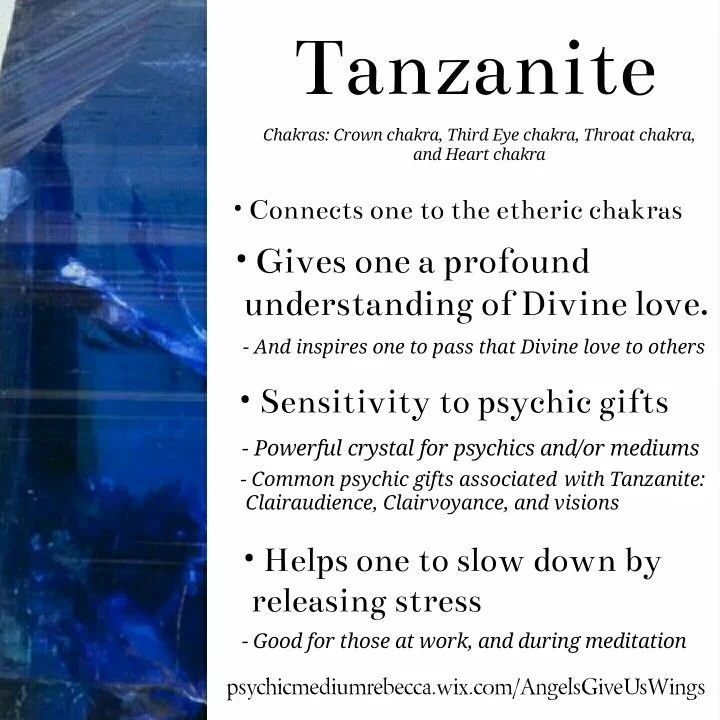 Tanzanite

Chakras: Crown chakra, Third Eye chakra, Throat chakra, and Heart chakra

• Connects one to the etheric chakras

• Gives one a profound understanding of Divine love.

- And inspires one to pass that Divine love to others

• Sensitivity to psychic gifts

- Powerful crystal for psychics and/or mediums

- Common psychic gifts associated with Tanzanite: Clairaudience, Clairvoyance, and visions

• Helps one to slow down by releasing stress

- Good for those at work, and during meditation

psychicmediumrebecca.wix.com/AngelsGiveUsWings